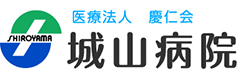 SHIROYAMA

医療法人　慶仁会

城山病院